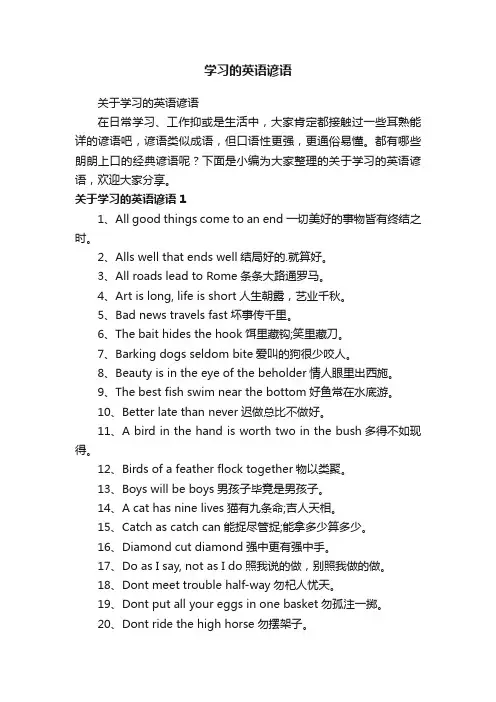 学习的英语谚语

关于学习的英语谚语

在日常学习、工作抑或是生活中，大家肯定都接触过一些耳熟能详的谚语吧，谚语类似成语，但口语性更强，更通俗易懂。都有哪些朗朗上口的经典谚语呢？下面是小编为大家整理的关于学习的英语谚语，欢迎大家分享。

关于学习的英语谚语 1

1、All good things come to an end 一切美好的事物皆有终结之时。

2、Alls well that ends well 结局好的.就算好。

3、All roads lead to Rome 条条大路通罗马。

4、Art is long, life is short 人生朝露，艺业千秋。

5、Bad news travels fast 坏事传千里。

6、The bait hides the hook 饵里藏钩;笑里藏刀。

7、Barking dogs seldom bite 爱叫的狗很少咬人。

8、Beauty is in the eye of the beholder 情人眼里出西施。

9、The best fish swim near the bottom 好鱼常在水底游。

10、Better late than never 迟做总比不做好。

11、A bird in the hand is worth two in the bush 多得不如现得。

12、Birds of a feather flock together 物以类聚。

13、Boys will be boys 男孩子毕竟是男孩子。

14、A cat has nine lives 猫有九条命;吉人天相。

15、Catch as catch can 能捉尽管捉;能拿多少算多少。

16、Diamond cut diamond 强中更有强中手。

17、Do as I say, not as I do 照我说的做，别照我做的做。

18、Dont meet trouble half-way 勿杞人忧天。

19、Dont put all your eggs in one basket 勿孤注一掷。

20、Dont ride the high horse 勿摆架子。